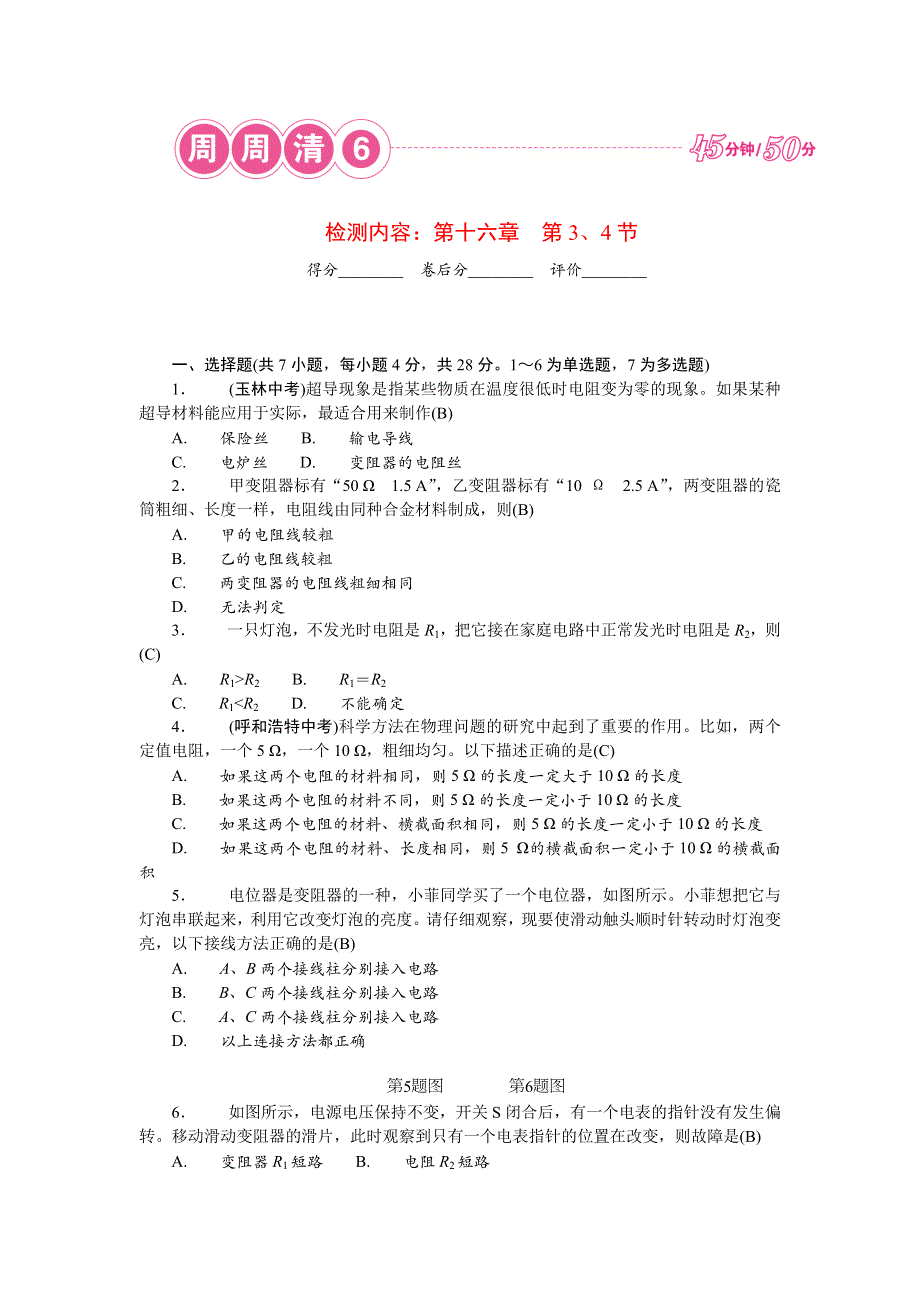 周周清 6

45分钟/50分

检测内容：第十六章　第 3、4 节

得分________　卷后分________　评价________

一、选择题(共 7 小题，每小题 4 分，共 28 分。1～6 为单选题，7 为多选题)

1.　(玉林中考)超导现象是指某些物质在温度很低时电阻变为零的现象。如果某种超导材料能应用于实际，最适合用来制作(B)

A.　保险丝　　B.　输电导线

C.　电炉丝　　D.　变阻器的电阻丝

2.　甲变阻器标有“50 Ω　1.5 A”，乙变阻器标有“10　Ω　2.5 A”，两变阻器的瓷筒粗细、长度一样，电阻线由同种合金材料制成，则(B)

A.　甲的电阻线较粗

B.　乙的电阻线较粗

C.　两变阻器的电阻线粗细相同

D.　无法判定

3.　一只灯泡，不发光时电阻是 $R_1$，把它接在家庭电路中正常发光时电阻是 $R_2$，则(C)

A.　$R_1>R_2$　　B.　$R_1=R_2$

C.　$R_1<R_2$　　D.　不能确定

4.　(呼和浩特中考)科学方法在物理问题的研究中起到了重要的作用。比如，两个定值电阻，一个 5 Ω，一个 10 Ω，粗细均匀。以下描述正确的是(C)

A.　如果这两个电阻的材料相同，则 5 Ω 的长度一定大于 10 Ω 的长度

B.　如果这两个电阻的材料不同，则 5 Ω 的长度一定小于 10 Ω 的长度

C.　如果这两个电阻的材料、横截面积相同，则 5 Ω 的长度一定小于 10 Ω 的长度

D.　如果这两个电阻的材料、长度相同，则 5 Ω 的横截面积一定小于 10 Ω 的横截面积

5.　电位器是变阻器的一种，小菲同学买了一个电位器，如图所示。小菲想把它与灯泡串联起来，利用它改变灯泡的亮度。请仔细观察，现要使滑动触头顺时针转动时灯泡变亮，以下接线方法正确的是(B)

A.　$A$、$B$ 两个接线柱分别接入电路

B.　$B$、$C$ 两个接线柱分别接入电路

C.　$A$、$C$ 两个接线柱分别接入电路

D.　以上连接方法都正确

第5题图　　第6题图

6.　如图所示，电源电压保持不变，开关 S 闭合后，有一个电表的指针没有发生偏转。移动滑动变阻器的滑片，此时观察到只有一个电表指针的位置在改变，则故障是(B)

A.　变阻器 $R_1$ 短路　　B.　电阻 $R_2$ 短路